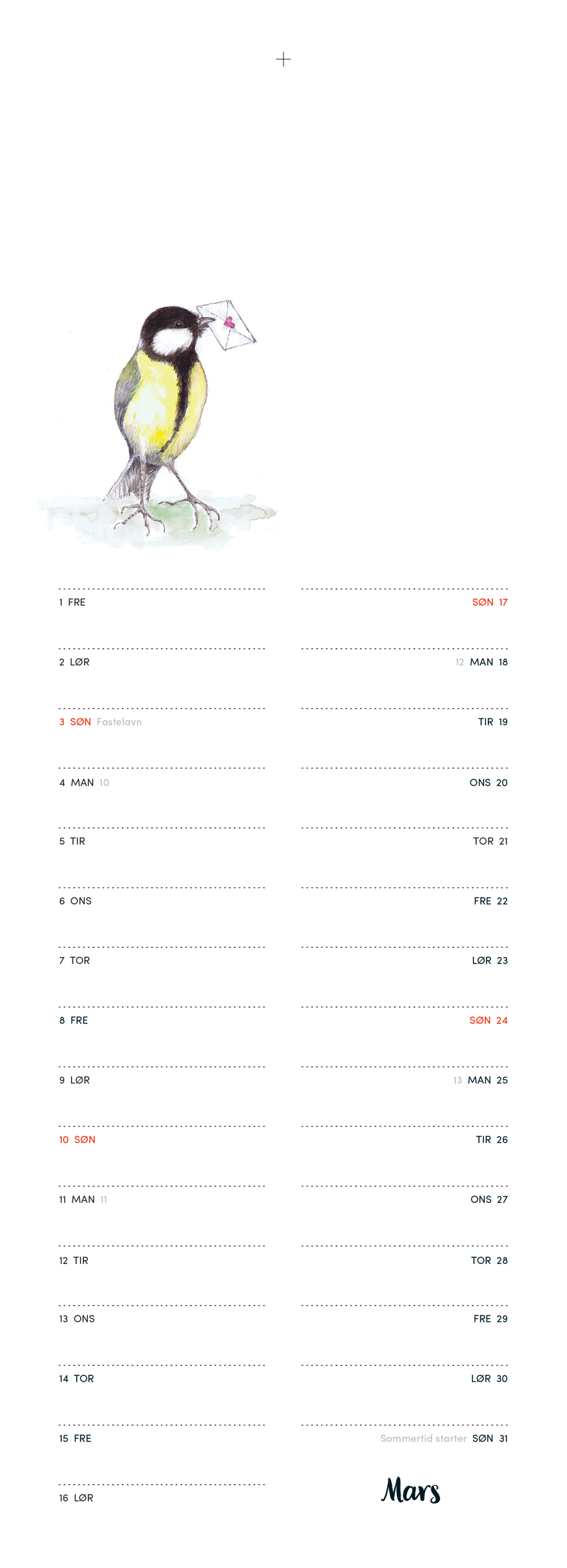 1 FRE

2 LØR

3 SØN Fastelavn

4 MAN 10

5 TIR

6 ONS

7 TOR

8 FRE

9 LØR

10 SØN

11 MAN 11

12 TIR

13 ONS

14 TOR

15 FRE

16 LØR

SØN 17

12 MAN 18

TIR 19

ONS 20

TOR 21

FRE 22

LØR 23

SØN 24

13 MAN 25

TIR 26

ONS 27

TOR 28

FRE 29

LØR 30

Sommertid starter SØN 31

Mars